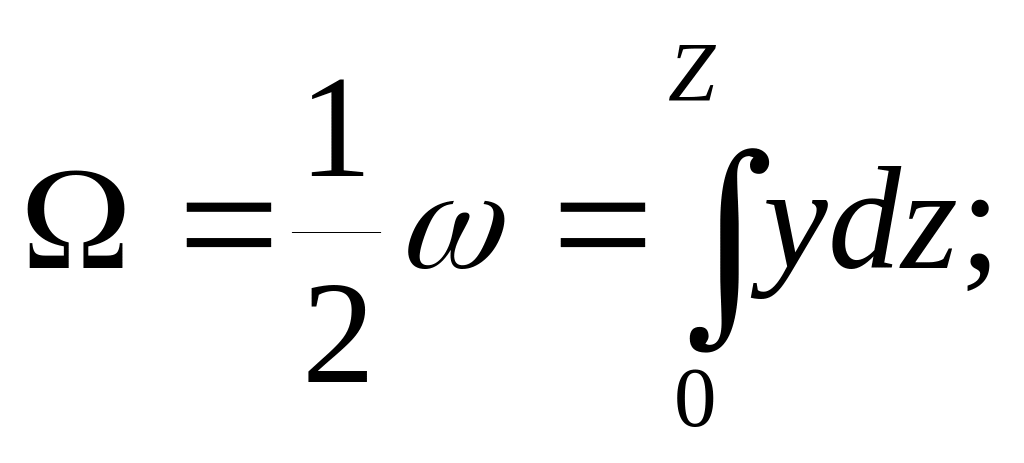 $\Omega = \frac{1}{2}\omega = \int_{0}^{z} y dz;$